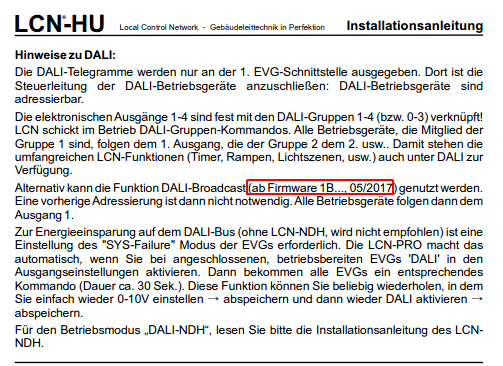 LCN®-HU Local Control Network - Gebäudeleittechnik in Perfektion Installationsanleitung

Hinweise zu DALI:

Die DALI-Telegramme werden nur an der 1. EVG-Schnittstelle ausgegeben. Dort ist die Steuerleitung der DALI-Betriebsgeräte anzuschließen: DALI-Betriebsgeräte sind adressierbar.

Die elektronischen Ausgänge 1-4 sind fest mit den DALI-Gruppen 1-4 (bzw. 0-3) verknüpft! LCN schickt im Betrieb DALI-Gruppen-Kommandos. Alle Betriebsgeräte, die Mitglied der Gruppe 1 sind, folgen dem 1. Ausgang, die der Gruppe 2 dem 2. usw.. Damit stehen die umfangreichen LCN-Funktionen (Timer, Rampen, Lichtszenen, usw.) auch unter DALI zur Verfügung.

Alternativ kann die Funktion DALI-Broadcast (ab Firmware 1B..., 05/2017) genutzt werden. Eine vorherige Adressierung ist dann nicht notwendig. Alle Betriebsgeräte folgen dann dem Ausgang 1.

Zur Energieeinsparung auf dem DALI-Bus (ohne LCN-NDH, wird nicht empfohlen) ist eine Einstellung des "SYS-Failure" Modus der EVGs erforderlich. Die LCN-PRO macht das automatisch, wenn Sie bei angeschlossenen, betriebsbereiten EVGs 'DALI' in den Ausgangseinstellungen aktivieren. Dann bekommen alle EVGs ein entsprechendes Kommando (Dauer ca. 30 Sek.). Diese Funktion können Sie beliebig wiederholen, in dem Sie einfach wieder 0-10V einstellen → abspeichern und dann wieder DALI aktivieren → abspeichern.

Für den Betriebsmodus „DALI-NDH“, lesen Sie bitte die Installationsanleitung des LCN-NDH.